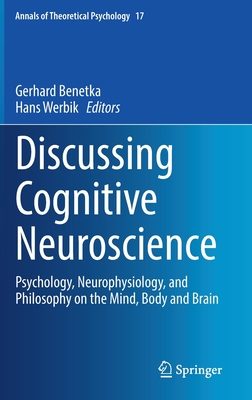 Annals of Theoretical Psychology 17

Gerhard Benetka
Hans Werbik Editors

Discussing Cognitive Neuroscience

Psychology, Neurophysiology, and Philosophy on the Mind, Body and Brain

Springer